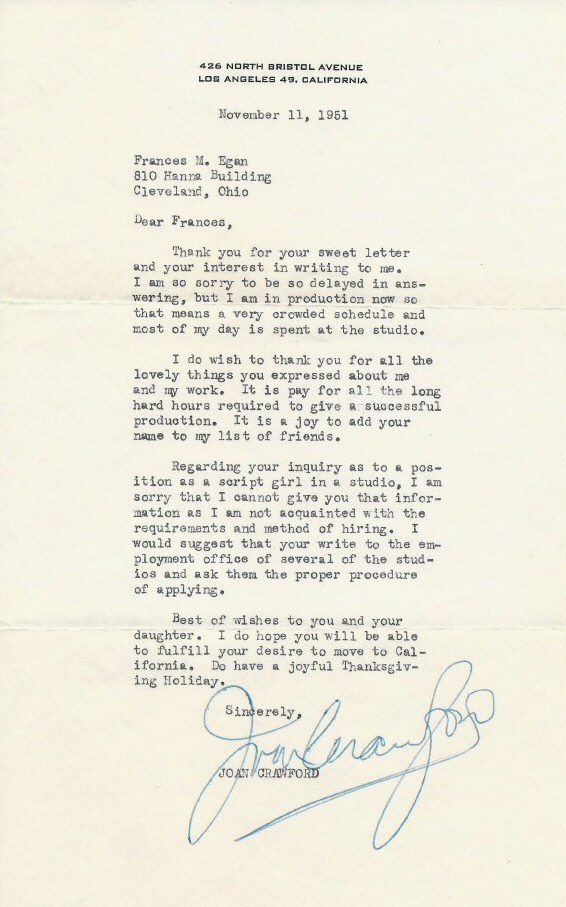 426 NORTH BRISTOL AVENUE
LOS ANGELES 49, CALIFORNIA

November 11, 1951

Frances M. Egan
810 Hanna Building
Cleveland, Ohio

Dear Frances,

Thank you for your sweet letter and your interest in writing to me. I am so sorry to be so delayed in answering, but I am in production now so that means a very crowded schedule and most of my day is spent at the studio.

I do wish to thank you for all the lovely things you expressed about me and my work. It is pay for all the long hard hours required to give a successful production. It is a joy to add your name to my list of friends.

Regarding your inquiry as to a position as a script girl in a studio, I am sorry that I cannot give you that information as I am not acquainted with the requirements and method of hiring. I would suggest that your write to the employment office of several of the studios and ask them the proper procedure of applying.

Best of wishes to you and your daughter. I do hope you will be able to fulfill your desire to move to California. Do have a joyful Thanksgiving Holiday.

Sincerely,

Joan Crawford

JOAN CRAWFORD